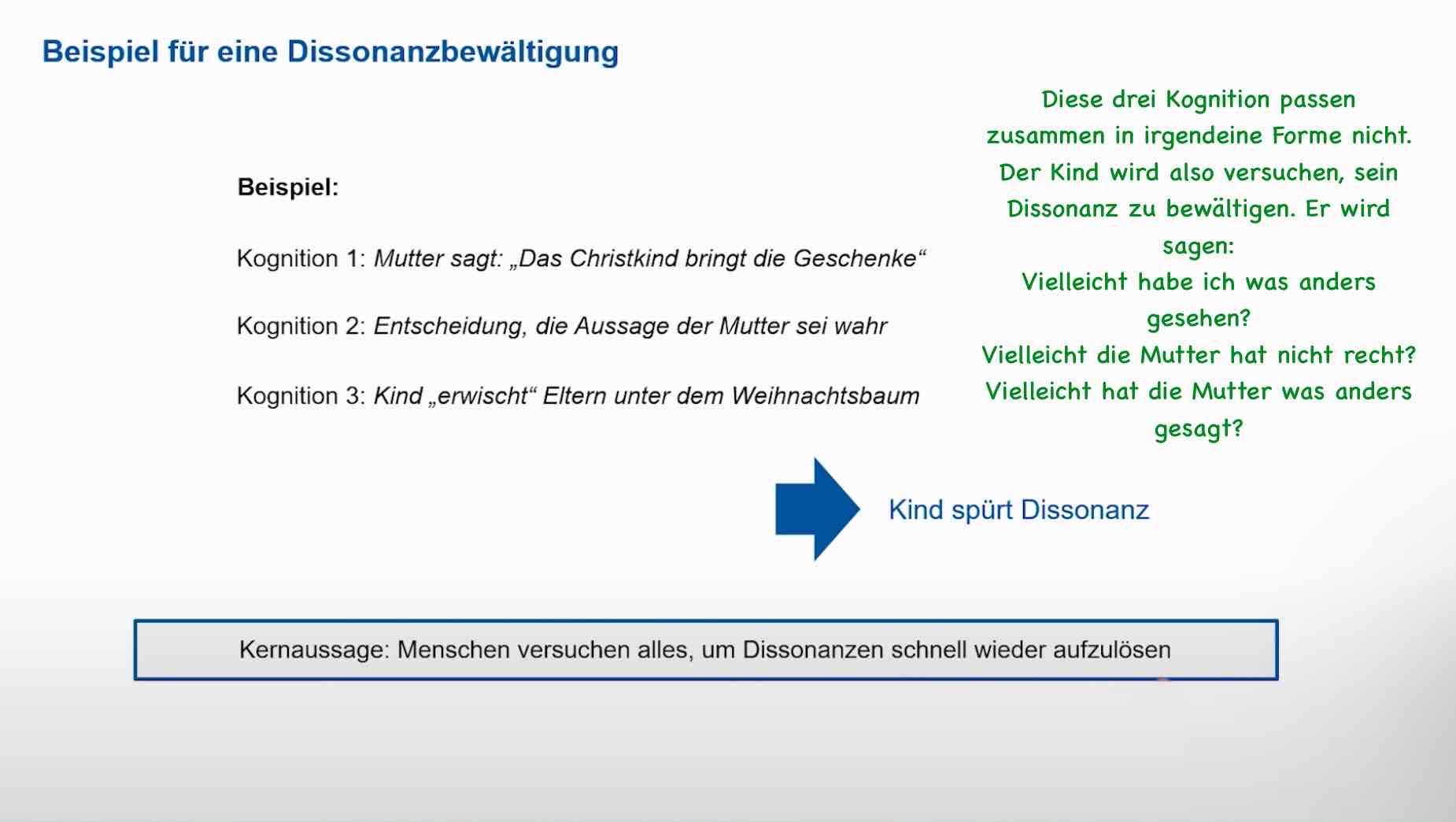 Beispiel für eine Dissonanzbewältigung

Beispiel:

Kognition 1: Mutter sagt: „Das Christkind bringt die Geschenke“

Kognition 2: Entscheidung, die Aussage der Mutter sei wahr

Kognition 3: Kind „erwischt“ Eltern unter dem Weihnachtsbaum

Diese drei Kognition passen zusammen in irgendeine Forme nicht. Der Kind wird also versuchen, sein Dissonanz zu bewältigen. Er wird sagen:
Vielleicht habe ich was anders gesehen?
Vielleicht die Mutter hat nicht recht?
Vielleicht hat die Mutter was anders gesagt?

Kind spürt Dissonanz

Kernaussage: Menschen versuchen alles, um Dissonanzen schnell wieder aufzulösen